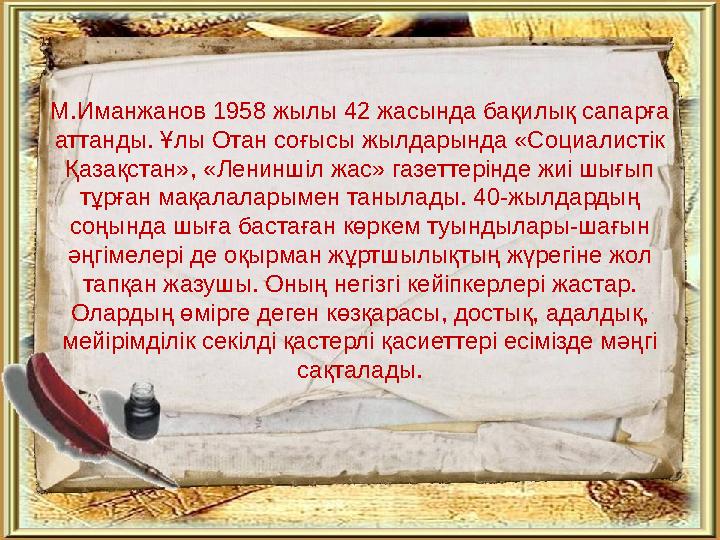 М.Иманжанов 1958 жылы 42 жасында бақилық сапарға аттанды. Ұлы Отан соғысы жылдарында «Социалистік Қазақстан», «Лениншіл жас» газеттерінде жиі шығып тұрған мақалаларымен танылады. 40-жылдардың соңында шыға бастаған көркем туындылары-шағын әңгімелері де оқырман жұртшылықтың жүрегіне жол тапқан жазушы. Оның негізгі кейіпкерлері жастар. Олардың өмірге деген көзқарасы, достық, адалдық, мейірімділік секілді қастерлі қасиеттері есімізде мәңгі сақталады.